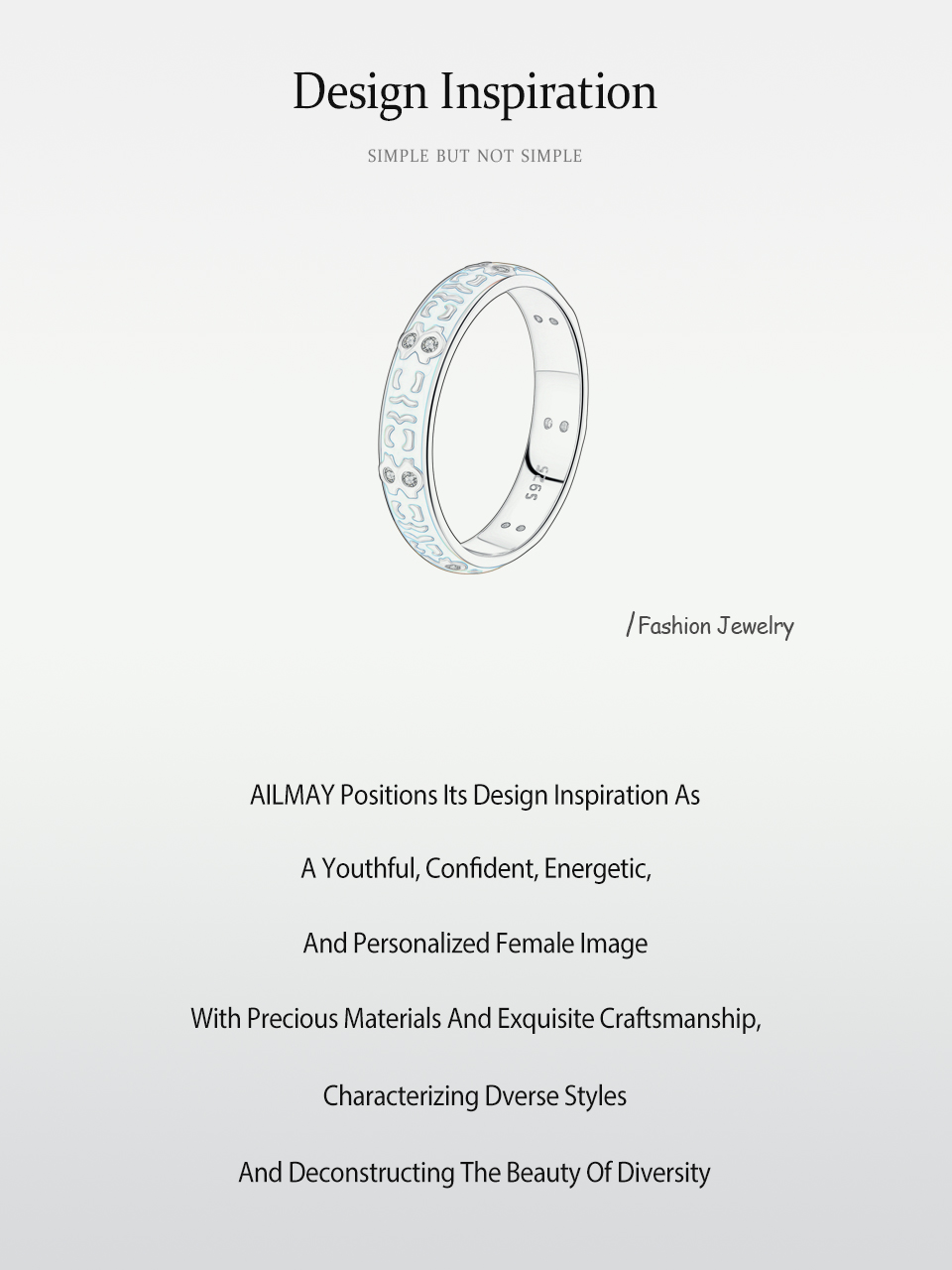 Design Inspiration

SIMPLE BUT NOT SIMPLE

S925

/Fashion Jewelry

AILMAY Positions Its Design Inspiration As

A Youthful, Confident, Energetic,

And Personalized Female Image

With Precious Materials And Exquisite Craftsmanship,

Characterizing Dverse Styles

And Deconstructing The Beauty Of Diversity